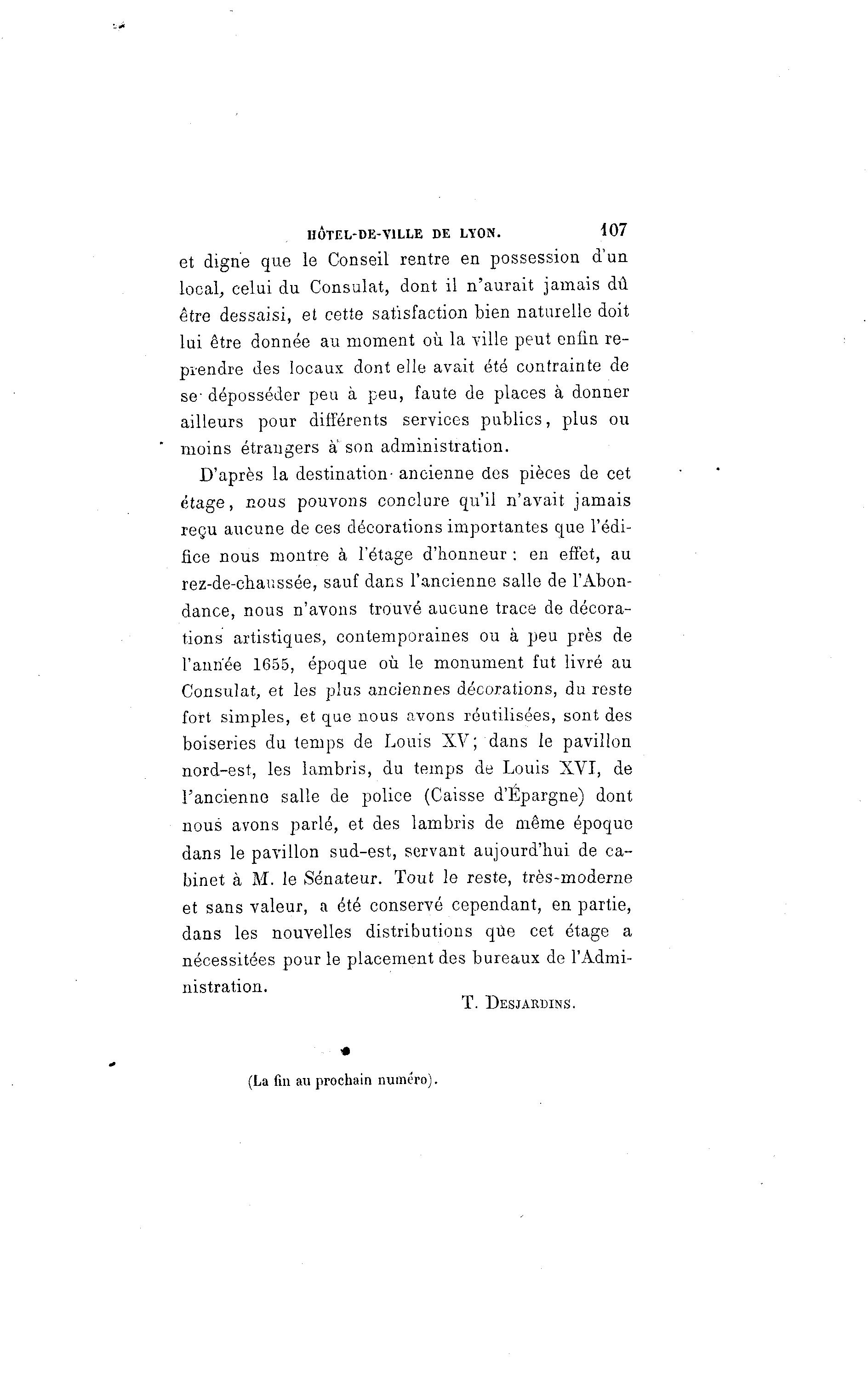 HÔTEL-DE-VILLE DE LYON. 107

et digne que le Conseil rentre en possession d'un local, celui du Consulat, dont il n'aurait jamais dû être dessaisi, et cette satisfaction bien naturelle doit lui être donnée au moment où la ville peut enfin reprendre des locaux dont elle avait été contrainte de se déposséder peu à peu, faute de places à donner ailleurs pour différents services publics, plus ou moins étrangers à son administration.

D'après la destination ancienne des pièces de cet étage, nous pouvons conclure qu'il n'avait jamais reçu aucune de ces décorations importantes que l'édifice nous montre à l'étage d'honneur : en effet, au rez-de-chaussée, sauf dans l'ancienne salle de l'Abondance, nous n'avons trouvé aucune trace de décorations artistiques, contemporaines ou à peu près de l'année 1655, époque où le monument fut livré au Consulat, et les plus anciennes décorations, du reste fort simples, et que nous avons réutilisées, sont des boiseries du temps de Louis XV; dans le pavillon nord-est, les lambris, du temps de Louis XVI, de l'ancienne salle de police (Caisse d'Épargne) dont nous avons parlé, et des lambris de même époque dans le pavillon sud-est, servant aujourd'hui de cabinet à M. le Sénateur. Tout le reste, très-moderne et sans valeur, a été conservé cependant, en partie, dans les nouvelles distributions que cet étage a nécessitées pour le placement des bureaux de l'Administration.

T. DESJARDINS.

(La fin au prochain numéro).